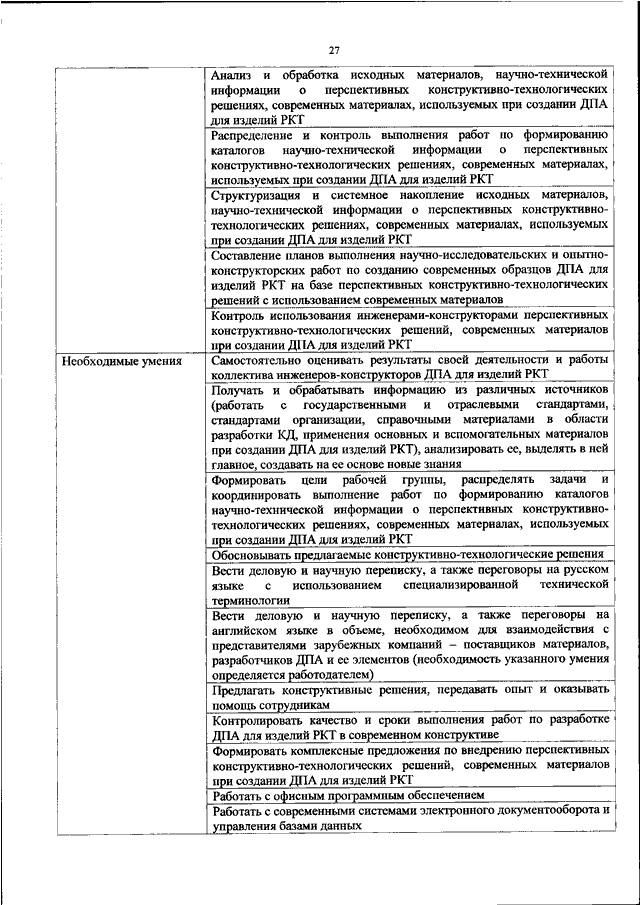 27

| | |
|---|---|
| | Анализ и обработка исходных материалов, научно-технической информации о перспективных конструктивно-технологических решениях, современных материалах, используемых при создании ДПА для изделий РКТ |
| | Распределение и контроль выполнения работ по формированию каталогов научно-технической информации о перспективных конструктивно-технологических решениях, современных материалах, используемых при создании ДПА для изделий РКТ |
| | Структуризация и системное накопление исходных материалов, научно-технической информации о перспективных конструктивно-технологических решениях, современных материалах, используемых при создании ДПА для изделий РКТ |
| | Составление планов выполнения научно-исследовательских и опытно-конструкторских работ по созданию современных образцов ДПА для изделий РКТ на базе перспективных конструктивно-технологических решений с использованием современных материалов |
| | Контроль использования инженерами-конструкторами перспективных конструктивно-технологических решений, современных материалов при создании ДПА для изделий РКТ |
| Необходимые умения | Самостоятельно оценивать результаты своей деятельности и работы коллектива инженеров-конструкторов ДПА для изделий РКТ |
| | Получать и обрабатывать информацию из различных источников (работать с государственными и отраслевыми стандартами, стандартами организации, справочными материалами в области разработки КД, применения основных и вспомогательных материалов при создании ДПА для изделий РКТ), анализировать ее, выделять в ней главное, создавать на ее основе новые знания |
| | Формировать цели рабочей группы, распределять задачи и координировать выполнение работ по формированию каталогов научно-технической информации о перспективных конструктивно-технологических решениях, современных материалах, используемых при создании ДПА для изделий РКТ |
| | Обосновывать предлагаемые конструктивно-технологические решения |
| | Вести деловую и научную переписку, а также переговоры на русском языке с использованием специализированной технической терминологии |
| | Вести деловую и научную переписку, а также переговоры на английском языке в объеме, необходимом для взаимодействия с представителями зарубежных компаний – поставщиков материалов, разработчиков ДПА и ее элементов (необходимость указанного умения определяется работодателем) |
| | Предлагать конструктивные решения, передавать опыт и оказывать помощь сотрудникам |
| | Контролировать качество и сроки выполнения работ по разработке ДПА для изделий РКТ в современном конструктиве |
| | Формировать комплексные предложения по внедрению перспективных конструктивно-технологических решений, современных материалов при создании ДПА для изделий РКТ |
| | Работать с офисным программным обеспечением |
| | Работать с современными системами электронного документооборота и управления базами данных |